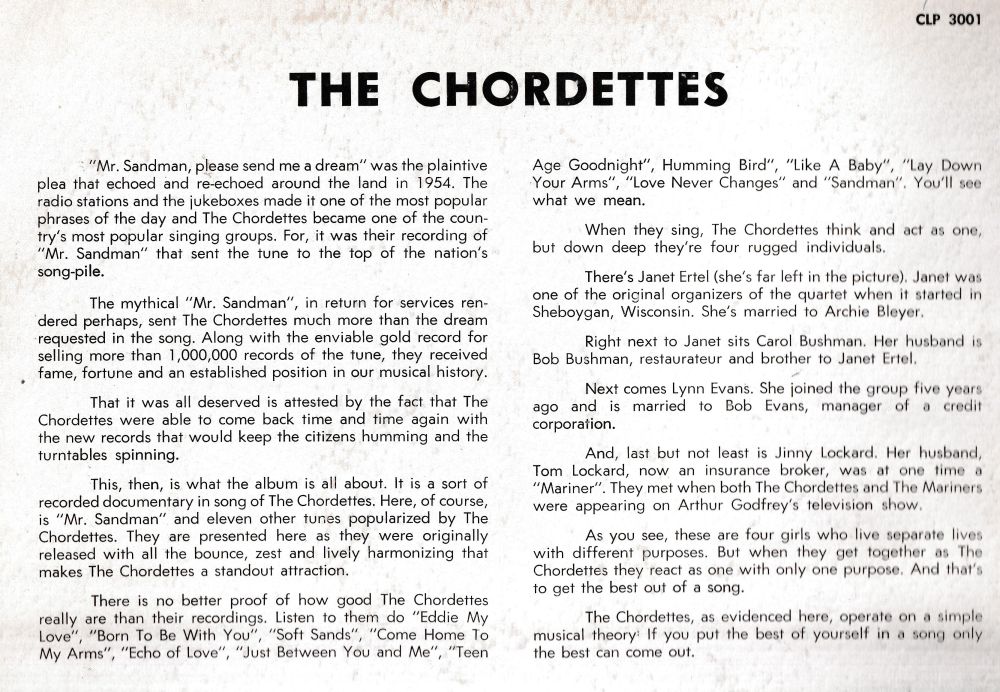 CLP 3001

THE CHORDETTES

"Mr. Sandman, please send me a dream" was the plaintive plea that echoed and re-echoed around the land in 1954. The radio stations and the jukeboxes made it one of the most popular phrases of the day and The Chordettes became one of the country's most popular singing groups. For, it was their recording of "Mr. Sandman" that sent the tune to the top of the nation's song-pile.

The mythical "Mr. Sandman", in return for services rendered perhaps, sent The Chordettes much more than the dream requested in the song. Along with the enviable gold record for selling more than 1,000,000 records of the tune, they received fame, fortune and an established position in our musical history.

That it was all deserved is attested by the fact that The Chordettes were able to come back time and time again with the new records that would keep the citizens humming and the turntables spinning.

This, then, is what the album is all about. It is a sort of recorded documentary in song of The Chordettes. Here, of course, is "Mr. Sandman" and eleven other tunes popularized by The Chordettes. They are presented here as they were originally released with all the bounce, zest and lively harmonizing that makes The Chordettes a standout attraction.

There is no better proof of how good The Chordettes really are than their recordings. Listen to them do "Eddie My Love", "Born To Be With You", "Soft Sands", "Come Home To My Arms", "Echo of Love", "Just Between You and Me", "Teen Age Goodnight", Humming Bird", "Like A Baby", "Lay Down Your Arms", "Love Never Changes" and "Sandman". You'll see what we mean.

When they sing, The Chordettes think and act as one, but down deep they're four rugged individuals.

There's Janet Ertel (she's far left in the picture). Janet was one of the original organizers of the quartet when it started in Sheboygan, Wisconsin. She's married to Archie Bleyer.

Right next to Janet sits Carol Bushman. Her husband is Bob Bushman, restaurateur and brother to Janet Ertel.

Next comes Lynn Evans. She joined the group five years ago and is married to Bob Evans, manager of a credit corporation.

And, last but not least is Jinny Lockard. Her husband, Tom Lockard, now an insurance broker, was at one time a "Mariner". They met when both The Chordettes and The Mariners were appearing on Arthur Godfrey's television show.

As you see, these are four girls who live separate lives with different purposes. But when they get together as The Chordettes they react as one with only one purpose. And that's to get the best out of a song.

The Chordettes, as evidenced here, operate on a simple musical theory: If you put the best of yourself in a song only the best can come out.